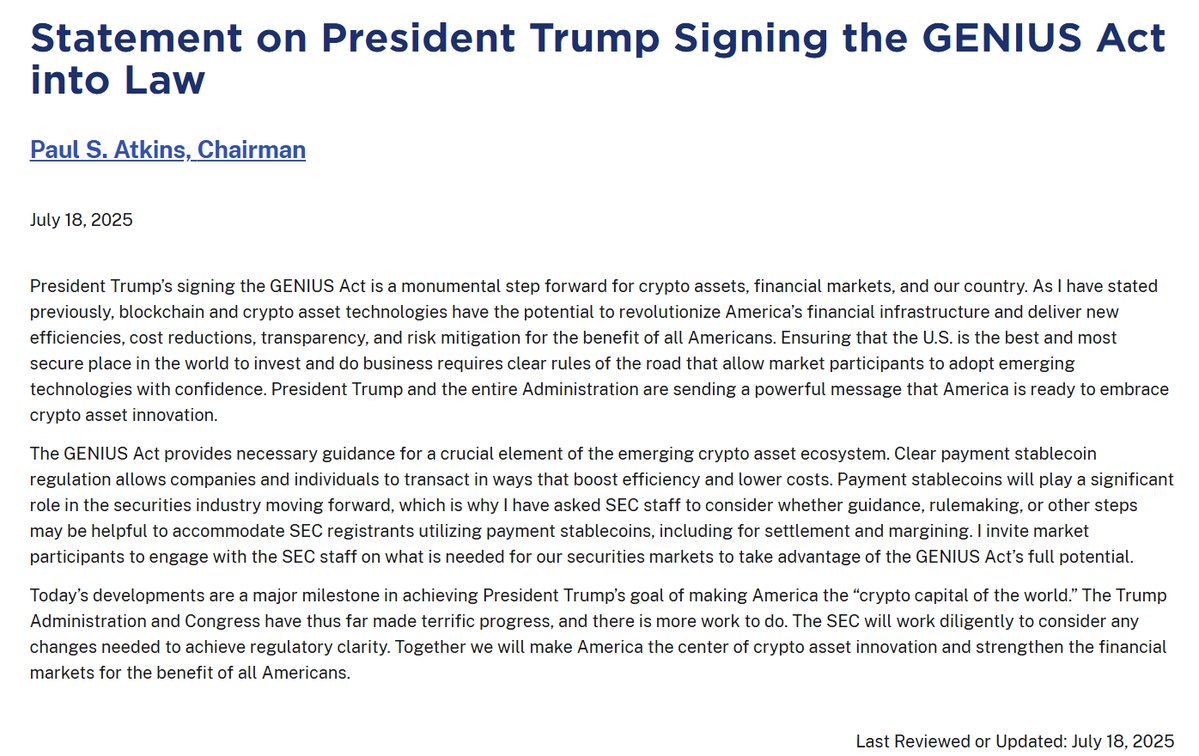 Statement on President Trump Signing the GENIUS Act into Law

Paul S. Atkins, Chairman

July 18, 2025

President Trump's signing the GENIUS Act is a monumental step forward for crypto assets, financial markets, and our country. As I have stated previously, blockchain and crypto asset technologies have the potential to revolutionize America's financial infrastructure and deliver new efficiencies, cost reductions, transparency, and risk mitigation for the benefit of all Americans. Ensuring that the U.S. is the best and most secure place in the world to invest and do business requires clear rules of the road that allow market participants to adopt emerging technologies with confidence. President Trump and the entire Administration are sending a powerful message that America is ready to embrace crypto asset innovation.

The GENIUS Act provides necessary guidance for a crucial element of the emerging crypto asset ecosystem. Clear payment stablecoin regulation allows companies and individuals to transact in ways that boost efficiency and lower costs. Payment stablecoins will play a significant role in the securities industry moving forward, which is why I have asked SEC staff to consider whether guidance, rulemaking, or other steps may be helpful to accommodate SEC registrants utilizing payment stablecoins, including for settlement and margining. I invite market participants to engage with the SEC staff on what is needed for our securities markets to take advantage of the GENIUS Act's full potential.

Today's developments are a major milestone in achieving President Trump's goal of making America the "crypto capital of the world." The Trump Administration and Congress have thus far made terrific progress, and there is more work to do. The SEC will work diligently to consider any changes needed to achieve regulatory clarity. Together we will make America the center of crypto asset innovation and strengthen the financial markets for the benefit of all Americans.

Last Reviewed or Updated: July 18, 2025